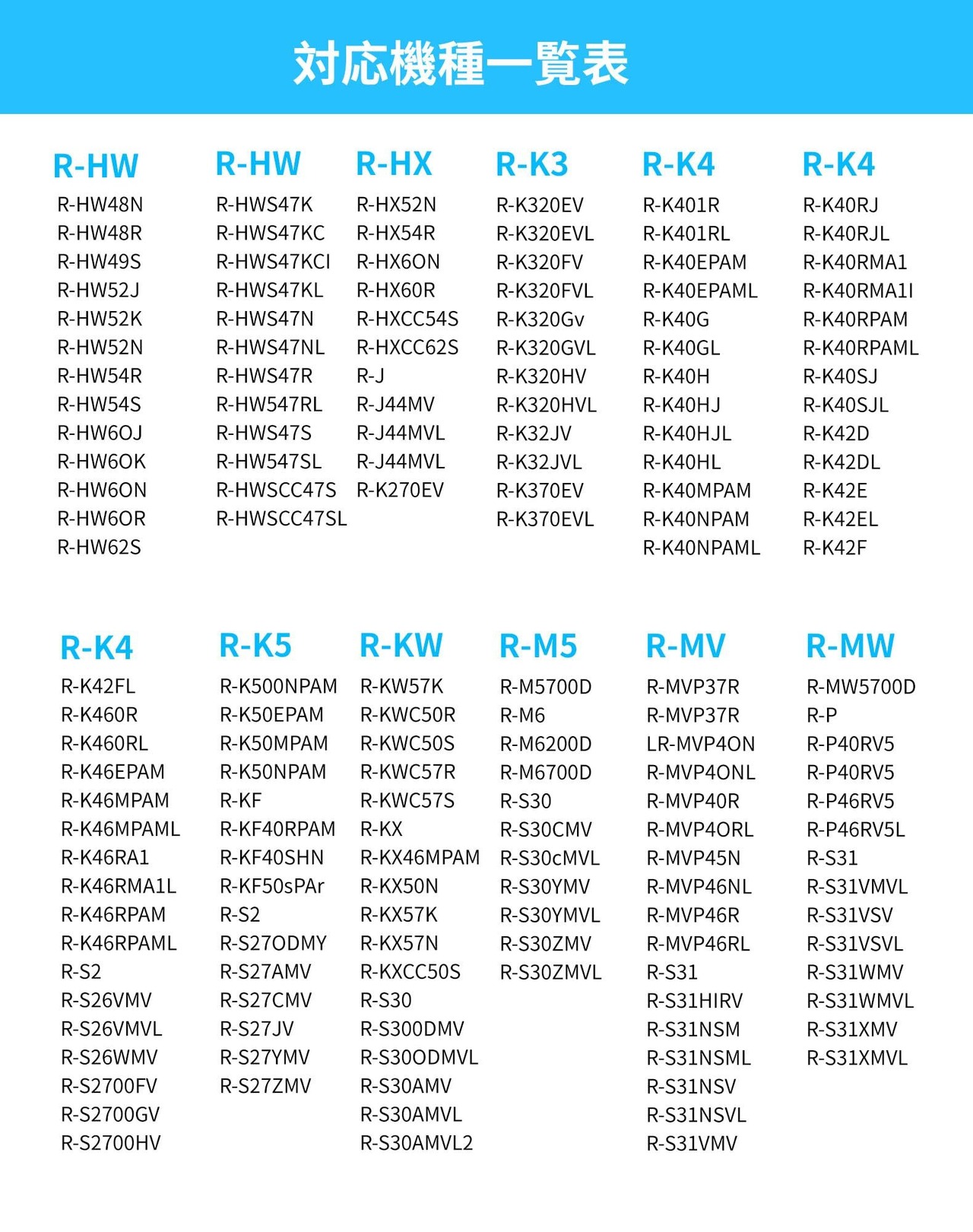 対応機種一覧表

R-HW
R-HW48N
R-HW48R
R-HW49S
R-HW52J
R-HW52K
R-HW52N
R-HW54R
R-HW54S
R-HW6OJ
R-HW6OK
R-HW6ON
R-HW6OR
R-HW62S

R-HW
R-HWS47K
R-HWS47KC
R-HWS47KCI
R-HWS47KL
R-HWS47N
R-HWS47NL
R-HWS47R
R-HW547RL
R-HWS47S
R-HW547SL
R-HWSCC47S
R-HWSCC47SL

R-HX
R-HX52N
R-HX54R
R-HX6ON
R-HX60R
R-HXCC54S
R-HXCC62S
R-J
R-J44MV
R-J44MVL
R-J44MVL
R-K270EV

R-K3
R-K320EV
R-K320EVL
R-K320FV
R-K320FVL
R-K320Gv
R-K320GVL
R-K320HV
R-K320HVL
R-K32JV
R-K32JVL
R-K370EV
R-K370EVL

R-K4
R-K401R
R-K401RL
R-K40EPAM
R-K40EPAML
R-K40G
R-K40GL
R-K40H
R-K40HJ
R-K40HJL
R-K40HL
R-K40MPAM
R-K40NPAM
R-K40NPAML

R-K4
R-K40RJ
R-K40RJL
R-K40RMA1
R-K40RMA1I
R-K40RPAM
R-K40RPAML
R-K40SJ
R-K40SJL
R-K42D
R-K42DL
R-K42E
R-K42EL
R-K42F

R-K4
R-K42FL
R-K460R
R-K460RL
R-K46EPAM
R-K46MPAM
R-K46MPAML
R-K46RA1
R-K46RMA1L
R-K46RPAM
R-K46RPAML
R-S2
R-S26VMV
R-S26VMVL
R-S26WMV
R-S2700FV
R-S2700GV
R-S2700HV

R-K5
R-K500NPAM
R-K50EPAM
R-K50MPAM
R-K50NPAM
R-KF
R-KF40RPAM
R-KF40SHN
R-KF50sPAr
R-S2
R-S27ODMY
R-S27AMV
R-S27CMV
R-S27JV
R-S27YMV
R-S27ZMV

R-KW
R-KW57K
R-KWC50R
R-KWC50S
R-KWC57R
R-KWC57S
R-KX
R-KX46MPAM
R-KX50N
R-KX57K
R-KX57N
R-KXCC50S
R-S30
R-S300DMV
R-S30ODMVL
R-S30AMV
R-S30AMVL
R-S30AMVL2

R-M5
R-M5700D
R-M6
R-M6200D
R-M6700D
R-S30
R-S30CMV
R-S30cMVL
R-S30YMV
R-S30YMVL
R-S30ZMV
R-S30ZMVL

R-MV
R-MVP37R
R-MVP37R
LR-MVP4ON
R-MVP4ONL
R-MVP40R
R-MVP4ORL
R-MVP45N
R-MVP46NL
R-MVP46R
R-MVP46RL
R-S31
R-S31HIRV
R-S31NSM
R-S31NSML
R-S31NSV
R-S31NSVL
R-S31VMV

R-MW
R-MW5700D
R-P
R-P40RV5
R-P40RV5
R-P46RV5
R-P46RV5L
R-S31
R-S31VMVL
R-S31VSV
R-S31VSVL
R-S31WMV
R-S31WMVL
R-S31XMV
R-S31XMVL